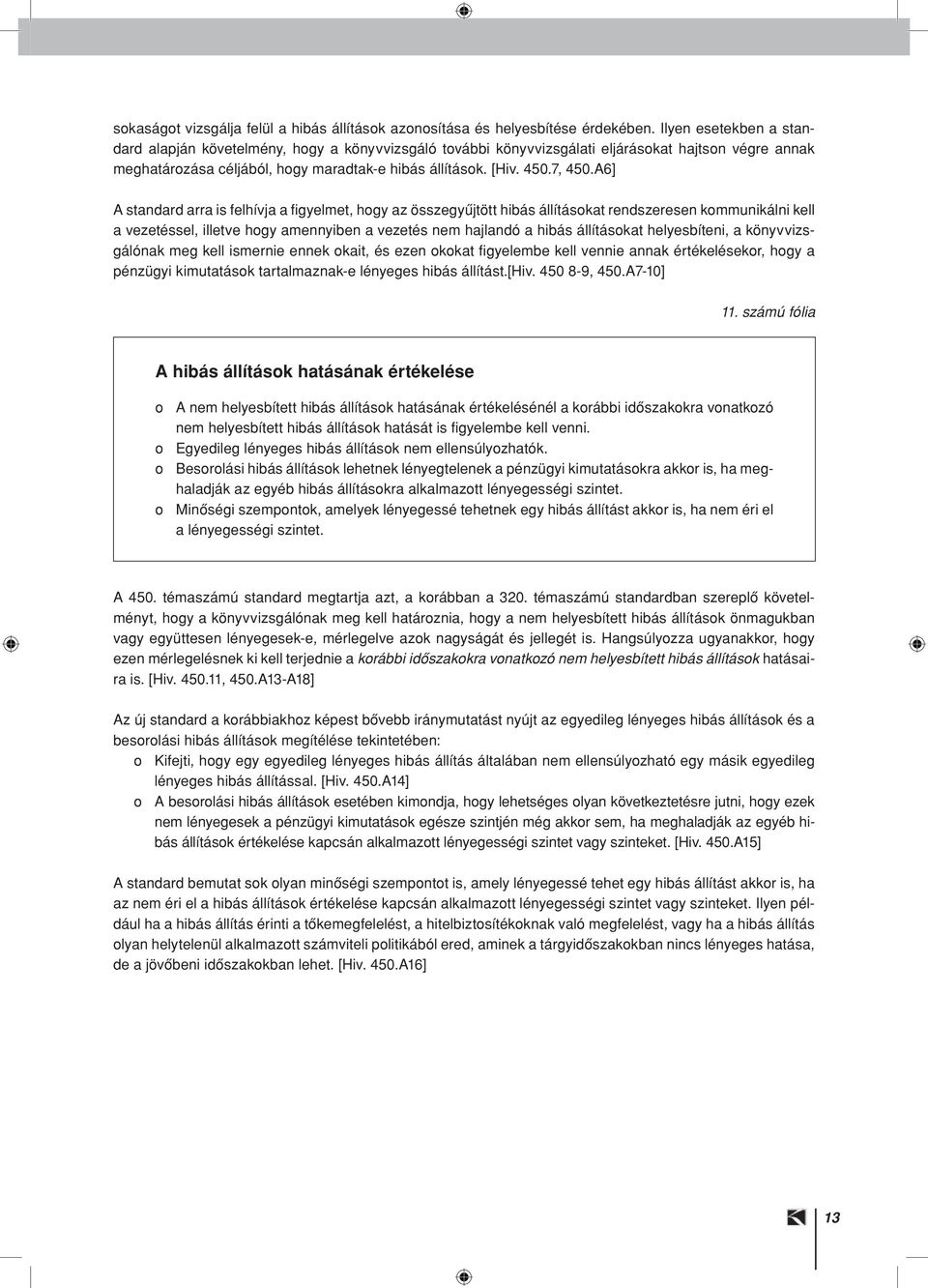 sokaságot vizsgálja felül a hibás állítások azonosítása és helyesbítése érdekében. Ilyen esetekben a standard alapján követelmény, hogy a könyvvizsgáló további könyvvizsgálati eljárásokat hajtson végre annak meghatározása céljából, hogy maradtak-e hibás állítások. [Hiv. 450.7, 450.A6]

A standard arra is felhívja a figyelmet, hogy az összegyűjtött hibás állításokat rendszeresen kommunikálni kell a vezetéssel, illetve hogy amennyiben a vezetés nem hajlandó a hibás állításokat helyesbíteni, a könyvvizsgálónak meg kell ismernie ennek okait, és ezen okokat figyelembe kell vennie annak értékelésekor, hogy a pénzügyi kimutatások tartalmaznak-e lényeges hibás állítást.[Hiv. 450 8-9, 450.A7-10]

11. számú fólia

A hibás állítások hatásának értékelése

o A nem helyesbített hibás állítások hatásának értékelésénél a korábbi időszakokra vonatkozó nem helyesbített hibás állítások hatását is figyelembe kell venni.
o Egyedileg lényeges hibás állítások nem ellensúlyozhatók.
o Besorolási hibás állítások lehetnek lényegtelenek a pénzügyi kimutatásokra akkor is, ha meghaladják az egyéb hibás állításokra alkalmazott lényegességi szintet.
o Minőségi szempontok, amelyek lényegessé tehetnek egy hibás állítást akkor is, ha nem éri el a lényegességi szintet.

A 450. témaszámú standard megtartja azt, a korábban a 320. témaszámú standardban szereplő követelményt, hogy a könyvvizsgálónak meg kell határoznia, hogy a nem helyesbített hibás állítások önmagukban vagy együttesen lényegesek-e, mérlegelve azok nagyságát és jellegét is. Hangsúlyozza ugyanakkor, hogy ezen mérlegelésnek ki kell terjednie a korábbi időszakokra vonatkozó nem helyesbített hibás állítások hatásaira is. [Hiv. 450.11, 450.A13-A18]

Az új standard a korábbiakhoz képest bővebb iránymutatást nyújt az egyedileg lényeges hibás állítások és a besorolási hibás állítások megítélése tekintetében:
o Kifejti, hogy egy egyedileg lényeges hibás állítás általában nem ellensúlyozható egy másik egyedileg lényeges hibás állítással. [Hiv. 450.A14]
o A besorolási hibás állítások esetében kimondja, hogy lehetséges olyan következtetésre jutni, hogy ezek nem lényegesek a pénzügyi kimutatások egésze szintjén még akkor sem, ha meghaladják az egyéb hibás állítások értékelése kapcsán alkalmazott lényegességi szintet vagy szinteket. [Hiv. 450.A15]

A standard bemutat sok olyan minőségi szempontot is, amely lényegessé tehet egy hibás állítást akkor is, ha az nem éri el a hibás állítások értékelése kapcsán alkalmazott lényegességi szintet vagy szinteket. Ilyen például ha a hibás állítás érinti a tőkemegfelelést, a hitelbiztosítékoknak való megfelelést, vagy ha a hibás állítás olyan helytelenül alkalmazott számviteli politikából ered, aminek a tárgyidőszakokban nincs lényeges hatása, de a jövőbeni időszakokban lehet. [Hiv. 450.A16]

13